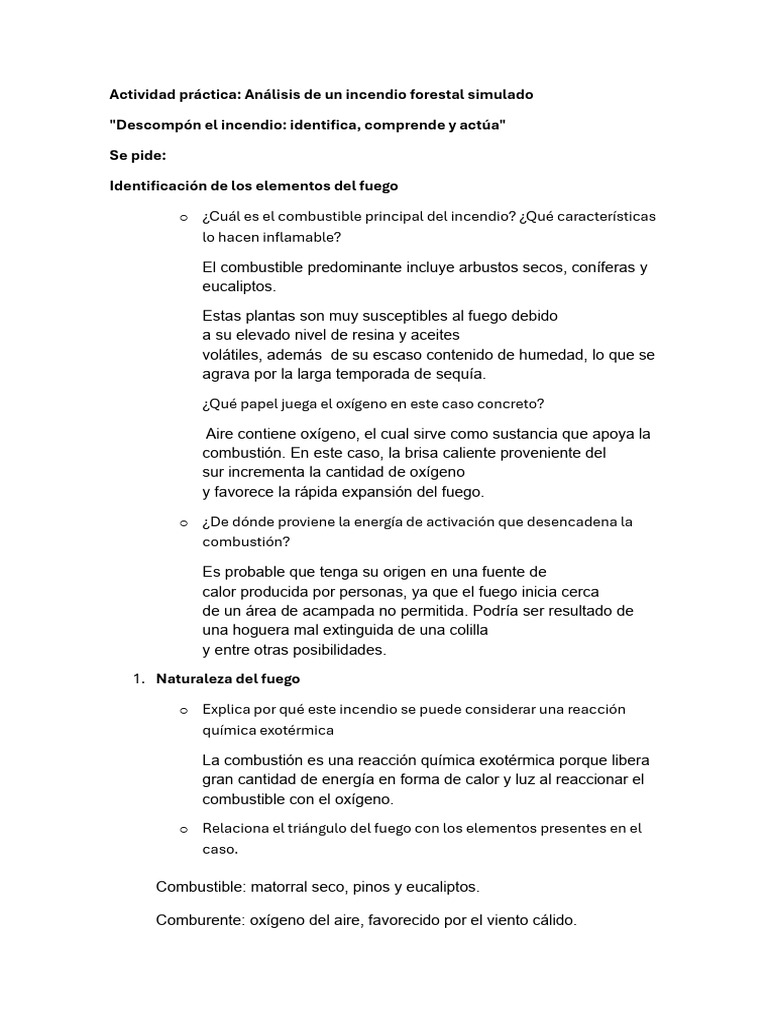 Actividad práctica: Análisis de un incendio forestal simulado

"Descompón el incendio: identifica, comprende y actúa"

Se pide:

Identificación de los elementos del fuego

o ¿Cuál es el combustible principal del incendio? ¿Qué características lo hacen inflamable?

El combustible predominante incluye arbustos secos, coníferas y eucaliptos.

Estas plantas son muy susceptibles al fuego debido a su elevado nivel de resina y aceites volátiles, además de su escaso contenido de humedad, lo que se agrava por la larga temporada de sequía.

¿Qué papel juega el oxígeno en este caso concreto?

Aire contiene oxígeno, el cual sirve como sustancia que apoya la combustión. En este caso, la brisa caliente proveniente del sur incrementa la cantidad de oxígeno y favorece la rápida expansión del fuego.

o ¿De dónde proviene la energía de activación que desencadena la combustión?

Es probable que tenga su origen en una fuente de calor producida por personas, ya que el fuego inicia cerca de un área de acampada no permitida. Podría ser resultado de una hoguera mal extinguida de una colilla y entre otras posibilidades.

1. Naturaleza del fuego

o Explica por qué este incendio se puede considerar una reacción química exotérmica

La combustión es una reacción química exotérmica porque libera gran cantidad de energía en forma de calor y luz al reaccionar el combustible con el oxígeno.

o Relaciona el triángulo del fuego con los elementos presentes en el caso.

Combustible: matorral seco, pinos y eucaliptos.

Comburente: oxígeno del aire, favorecido por el viento cálido.